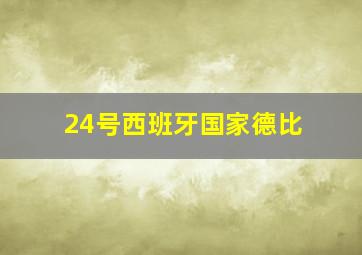 24号西班牙国家德比